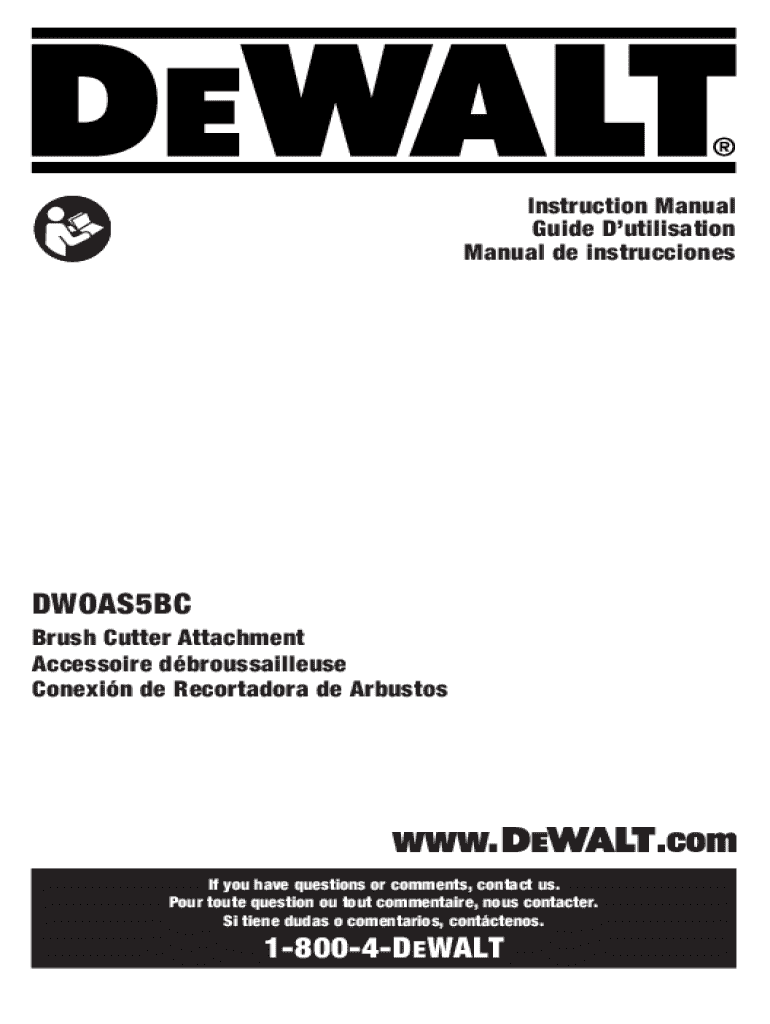 DEWALT®

Instruction Manual
Guide D'utilisation
Manual de instrucciones

DWOAS5BC

Brush Cutter Attachment
Accessoire débroussailleuse
Conexión de Recortadora de Arbustos

www.DEWALT.com

If you have questions or comments, contact us.
Pour toute question ou tout commentaire, nous contacter.
Si tiene dudas o comentarios, contáctenos.

1-800-4-DEWALT